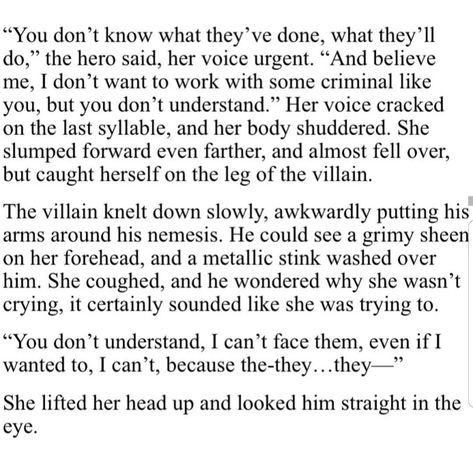 “You don’t know what they’ve done, what they’ll do,” the hero said, her voice urgent. “And believe me, I don’t want to work with some criminal like you, but you don’t understand.” Her voice cracked on the last syllable, and her body shuddered. She slumped forward even farther, and almost fell over, but caught herself on the leg of the villain.

The villain knelt down slowly, awkwardly putting his arms around his nemesis. He could see a grimy sheen on her forehead, and a metallic stink washed over him. She coughed, and he wondered why she wasn’t crying, it certainly sounded like she was trying to.

“You don’t understand, I can’t face them, even if I wanted to, I can’t, because the-they…they—”

She lifted her head up and looked him straight in the eye.